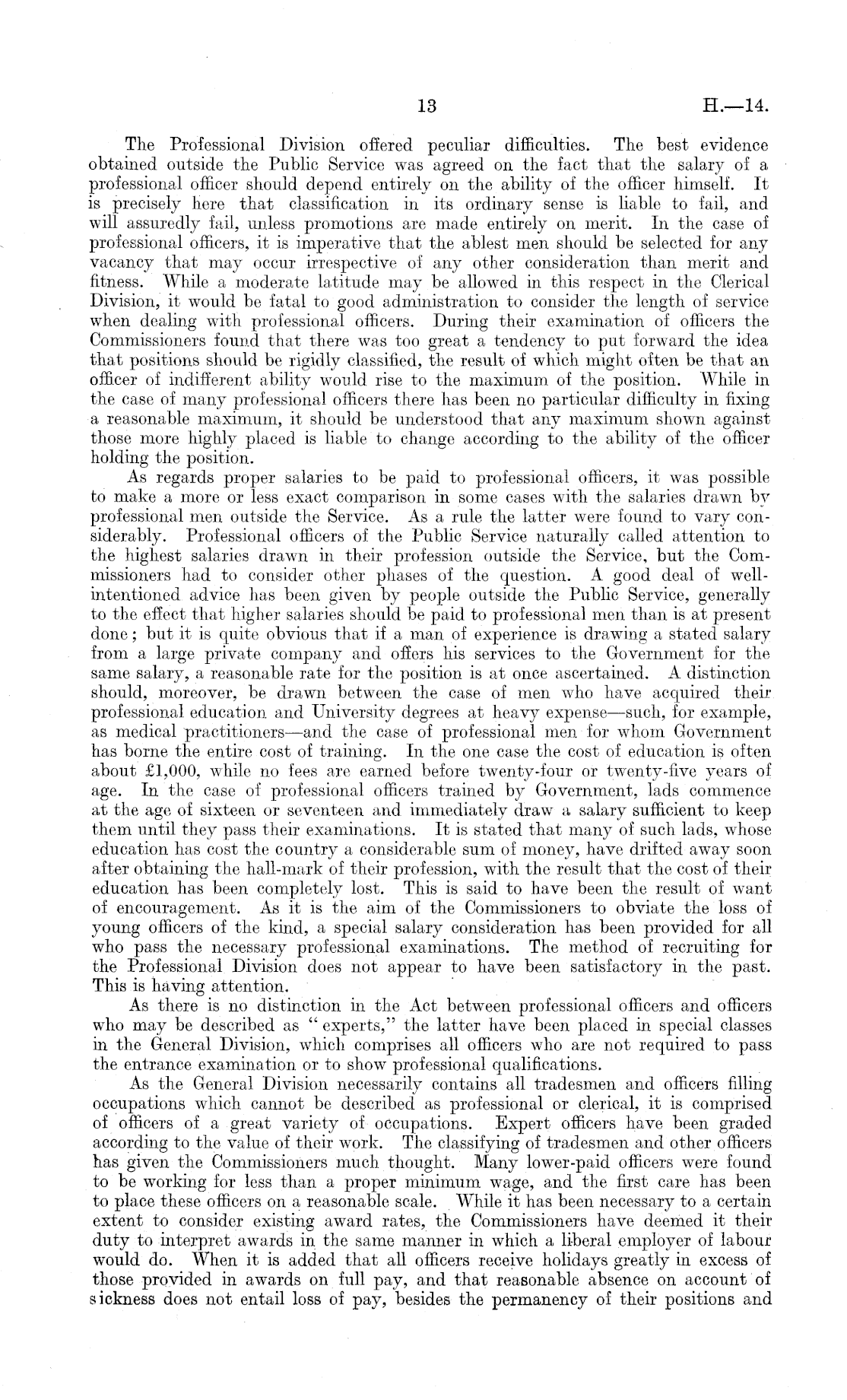 13 H.—14.

The Professional Division offered peculiar difficulties. The best evidence obtained outside the Public Service was agreed on the fact that the salary of a professional officer should depend entirely on the ability of the officer himself. It is precisely here that classification in its ordinary sense is liable to fail, and will assuredly fail, unless promotions are made entirely on merit. In the case of professional officers, it is imperative that the ablest men should be selected for any vacancy that may occur irrespective of any other consideration than merit and fitness. While a moderate latitude may be allowed in this respect in the Clerical Division, it would be fatal to good administration to consider the length of service when dealing with professional officers. During their examination of officers the Commissioners found that there was too great a tendency to put forward the idea that positions should be rigidly classified, the result of which might often be that an officer of indifferent ability would rise to the maximum of the position. While in the case of many professional officers there has been no particular difficulty in fixing a reasonable maximum, it should be understood that any maximum shown against those more highly placed is liable to change according to the ability of the officer holding the position.

As regards proper salaries to be paid to professional officers, it was possible to make a more or less exact comparison in some cases with the salaries drawn by professional men outside the Service. As a rule the latter were found to vary considerably. Professional officers of the Public Service naturally called attention to the highest salaries drawn in their profession outside the Service, but the Commissioners had to consider other phases of the question. A good deal of well-intentioned advice has been given by people outside the Public Service, generally to the effect that higher salaries should be paid to professional men than is at present done; but it is quite obvious that if a man of experience is drawing a stated salary from a large private company and offers his services to the Government for the same salary, a reasonable rate for the position is at once ascertained. A distinction should, moreover, be drawn between the case of men who have acquired their professional education and University degrees at heavy expense—such, for example, as medical practitioners—and the case of professional men for whom Government has borne the entire cost of training. In the one case the cost of education is often about £1,000, while no fees are earned before twenty-four or twenty-five years of age. In the case of professional officers trained by Government, lads commence at the age of sixteen or seventeen and immediately draw a salary sufficient to keep them until they pass their examinations. It is stated that many of such lads, whose education has cost the country a considerable sum of money, have drifted away soon after obtaining the hall-mark of their profession, with the result that the cost of their education has been completely lost. This is said to have been the result of want of encouragement. As it is the aim of the Commissioners to obviate the loss of young officers of the kind, a special salary consideration has been provided for all who pass the necessary professional examinations. The method of recruiting for the Professional Division does not appear to have been satisfactory in the past. This is having attention.

As there is no distinction in the Act between professional officers and officers who may be described as "experts," the latter have been placed in special classes in the General Division, which comprises all officers who are not required to pass the entrance examination or to show professional qualifications.

As the General Division necessarily contains all tradesmen and officers filling occupations which cannot be described as professional or clerical, it is comprised of officers of a great variety of occupations. Expert officers have been graded according to the value of their work. The classifying of tradesmen and other officers has given the Commissioners much thought. Many lower-paid officers were found to be working for less than a proper minimum wage, and the first care has been to place these officers on a reasonable scale. While it has been necessary to a certain extent to consider existing award rates, the Commissioners have deemed it their duty to interpret awards in the same manner in which a liberal employer of labour would do. When it is added that all officers receive holidays greatly in excess of those provided in awards on full pay, and that reasonable absence on account of sickness does not entail loss of pay, besides the permanency of their positions and